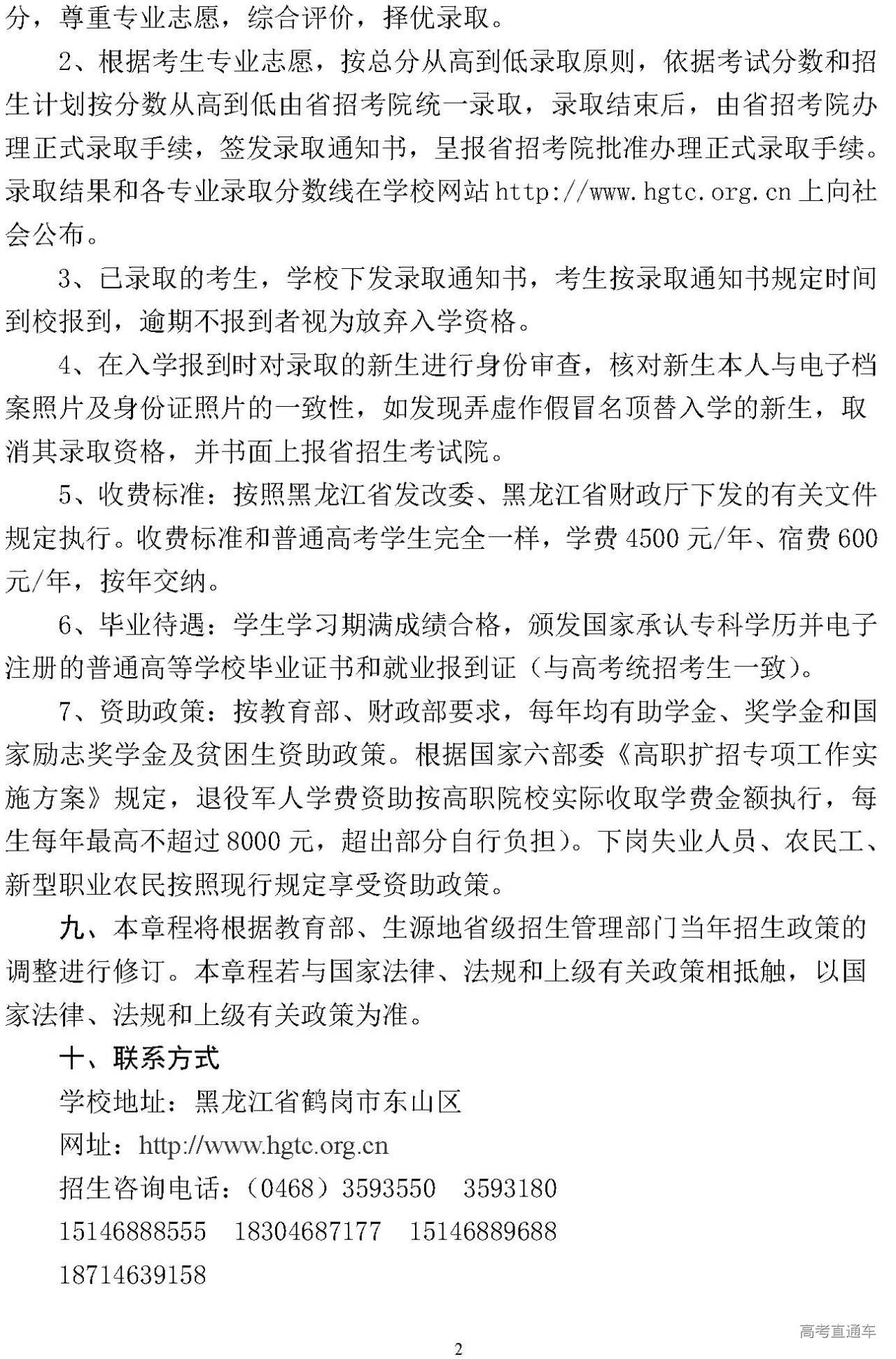 分，尊重专业志愿，综合评价，择优录取。

2、根据考生专业志愿，按总分从高到低录取原则，依据考试分数和招生计划按分数从高到低由省招考院统一录取，录取结束后，由省招考院办理正式录取手续，签发录取通知书，呈报省招考院批准办理正式录取手续。录取结果和各专业录取分数线在学校网站 http://www.hgtc.org.cn 上向社会公布。

3、已录取的考生，学校下发录取通知书，考生按录取通知书规定时间到校报到，逾期不报到者视为放弃入学资格。

4、在入学报到时对录取的新生进行身份审查，核对新生本人与电子档案照片及身份证照片的一致性，如发现弄虚作假冒名顶替入学的新生，取消其录取资格，并书面上报省招生考试院。

5、收费标准：按照黑龙江省发改委、黑龙江省财政厅下发的有关文件规定执行。收费标准和普通高考学生完全一样，学费 4500 元/年、宿费 600 元/年，按年交纳。

6、毕业待遇：学生学习期满成绩合格，颁发国家承认专科学历并电子注册的普通高等学校毕业证书和就业报到证（与高考统招考生一致）。

7、资助政策：按教育部、财政部要求，每年均有助学金、奖学金和国家励志奖学金及贫困生资助政策。根据国家六部委《高职扩招专项工作实施方案》规定，退役军人学费资助按高职院校实际收取学费金额执行，每生每年最高不超过 8000 元，超出部分自行负担）。下岗失业人员、农民工、新型职业农民按照现行规定享受资助政策。

九、本章程将根据教育部、生源地省级招生管理部门当年招生政策的调整进行修订。本章程若与国家法律、法规和上级有关政策相抵触，以国家法律、法规和上级有关政策为准。

十、联系方式

学校地址：黑龙江省鹤岗市东山区

网址：http://www.hgtc.org.cn

招生咨询电话：（0468）3593550 3593180

15146888555 18304687177 15146889688

18714639158

高考直通车

2